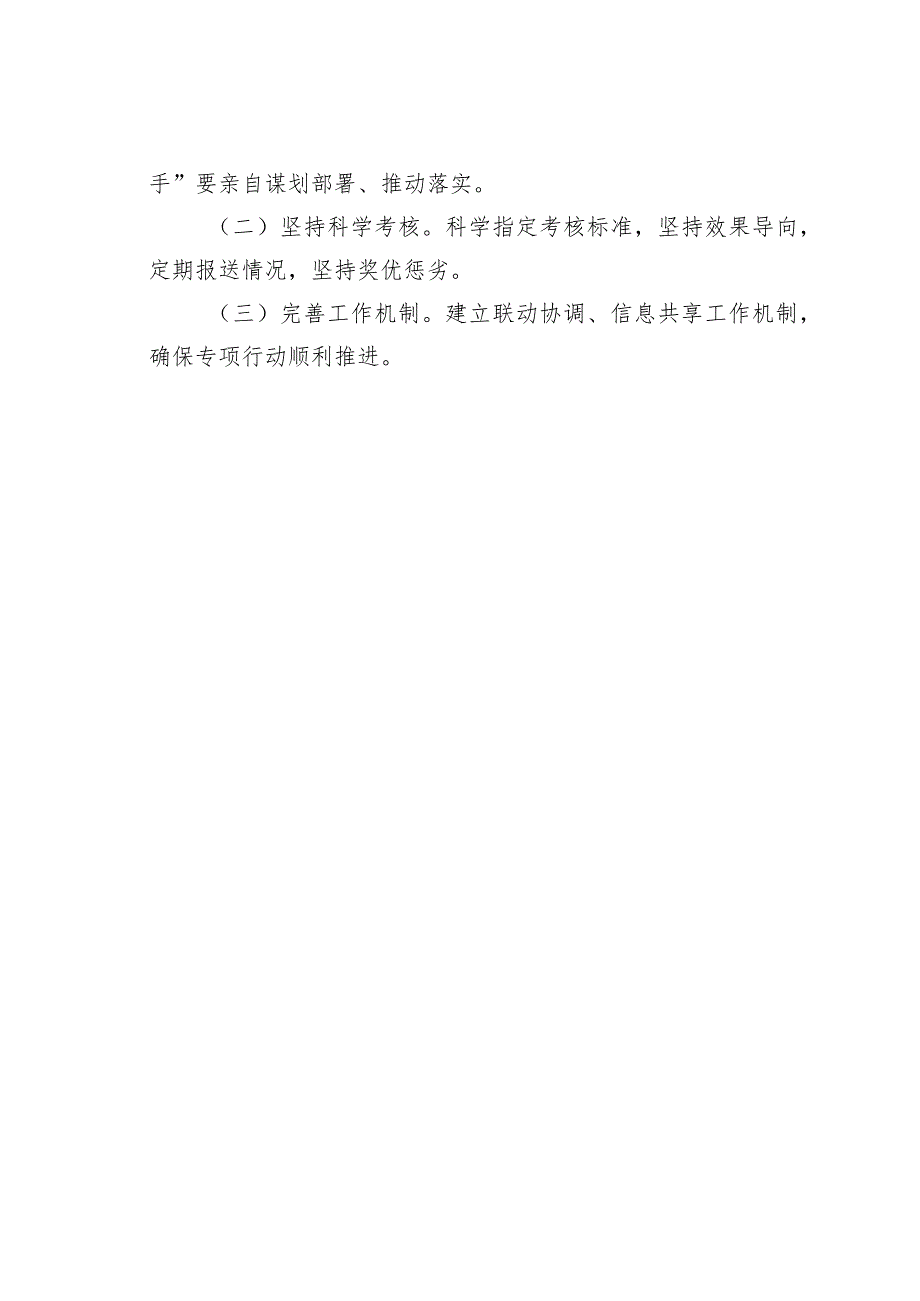 手”要亲自谋划部署、推动落实。

（二）坚持科学考核。科学指定考核标准，坚持效果导向，定期报送情况，坚持奖优惩劣。

（三）完善工作机制。建立联动协调、信息共享工作机制，确保专项行动顺利推进。